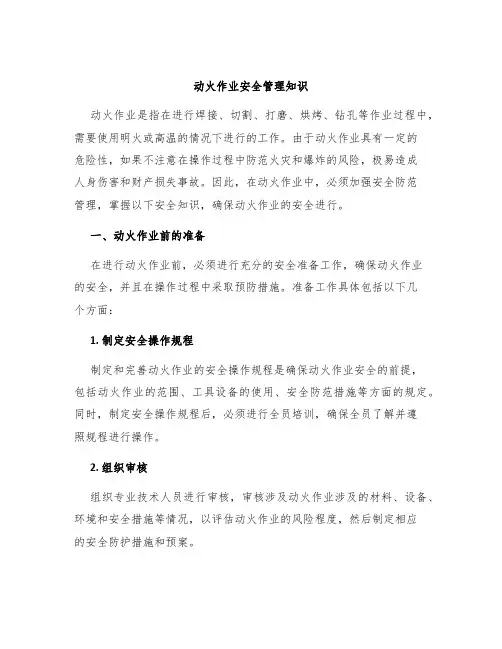 动火作业安全管理知识

动火作业是指在进行焊接、切割、打磨、烘烤、钻孔等作业过程中，需要使用明火或高温的情况下进行的工作。由于动火作业具有一定的危险性，如果不注意在操作过程中防范火灾和爆炸的风险，极易造成人身伤害和财产损失事故。因此，在动火作业中，必须加强安全防范管理，掌握以下安全知识，确保动火作业的安全进行。

一、动火作业前的准备

在进行动火作业前，必须进行充分的安全准备工作，确保动火作业的安全，并且在操作过程中采取预防措施。准备工作具体包括以下几个方面：

1. 制定安全操作规程

制定和完善动火作业的安全操作规程是确保动火作业安全的前提，包括动火作业的范围、工具设备的使用、安全防范措施等方面的规定。同时，制定安全操作规程后，必须进行全员培训，确保全员了解并遵照规程进行操作。

2. 组织审核

组织专业技术人员进行审核，审核涉及动火作业涉及的材料、设备、环境和安全措施等情况，以评估动火作业的风险程度，然后制定相应的安全防护措施和预案。